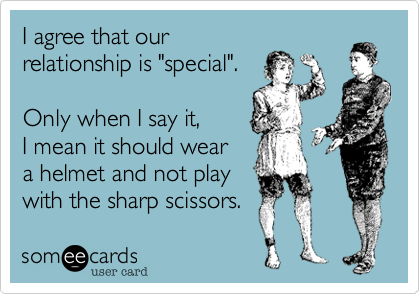 I agree that our relationship is "special".

Only when I say it, I mean it should wear a helmet and not play with the sharp scissors.

someecards
user card